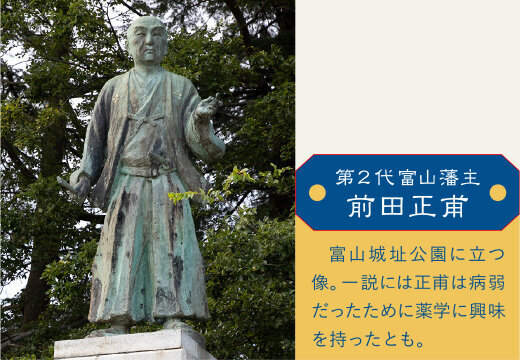 第２代富山藩主
前田正甫

富山城址公園に立つ像。一説には正甫は病弱だったために薬学に興味を持ったとも。